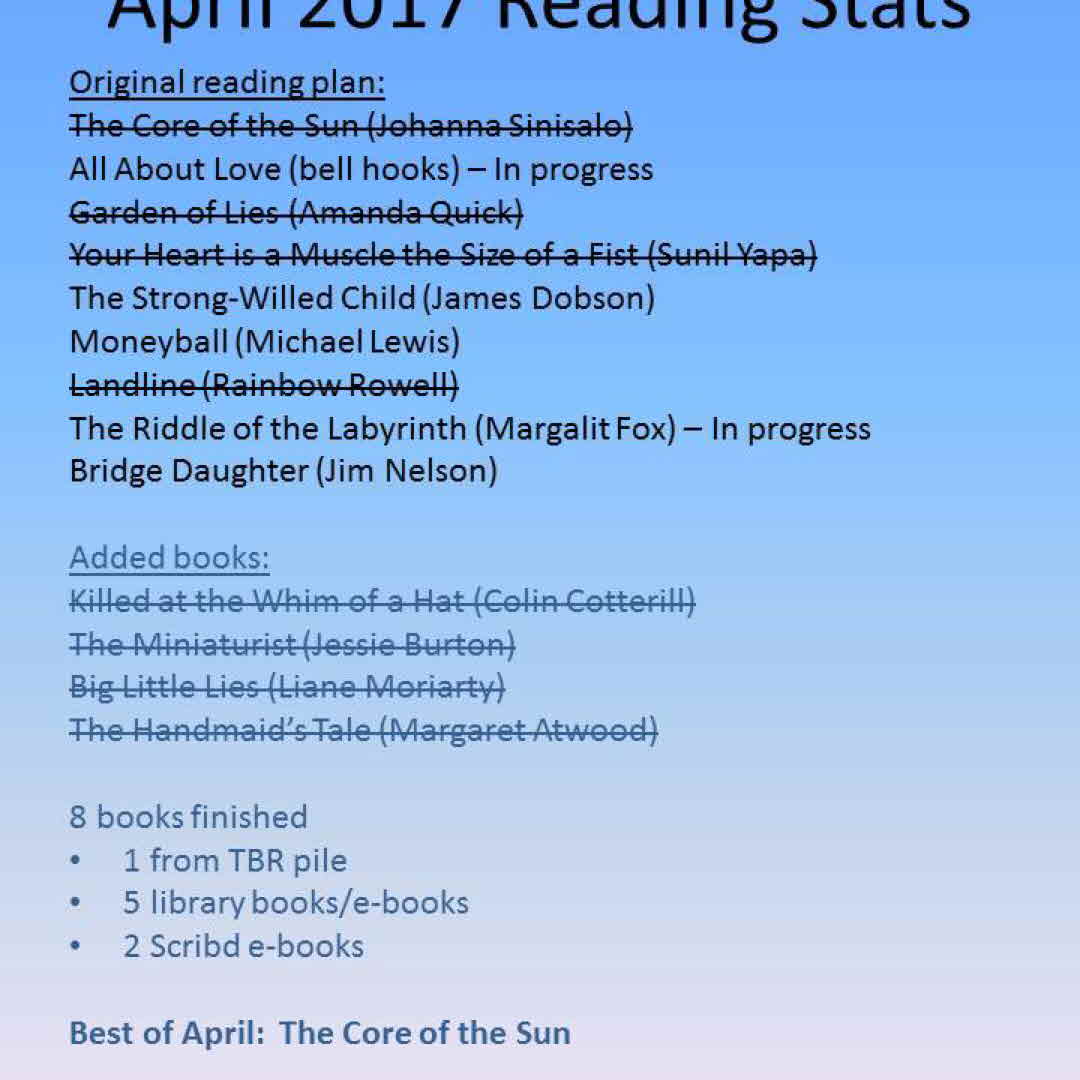 April 2017 Reading Stats

Original reading plan:
The Core of the Sun (Johanna Sinisalo)
All About Love (bell hooks) – In progress
Garden of Lies (Amanda Quick)
Your Heart is a Muscle the Size of a Fist (Sunil Yapa)
The Strong-Willed Child (James Dobson)
Moneyball (Michael Lewis)
Landline (Rainbow Rowell)
The Riddle of the Labyrinth (Margalit Fox) – In progress
Bridge Daughter (Jim Nelson)

Added books:
Killed at the Whim of a Hat (Colin Cotterill)
The Miniaturist (Jessie Burton)
Big Little Lies (Liane Moriarty)
The Handmaid's Tale (Margaret Atwood)

8 books finished
• 1 from TBR pile
• 5 library books/e-books
• 2 Scribd e-books

Best of April: The Core of the Sun